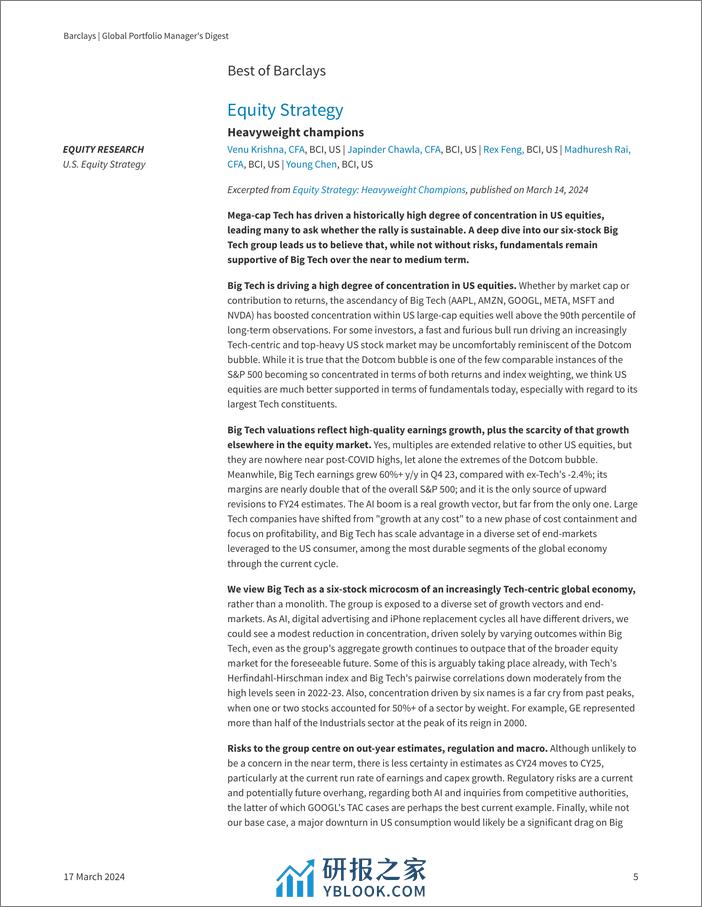 Barclays | Global Portfolio Manager's Digest

Best of Barclays

Equity Strategy

Heavyweight champions

EQUITY RESEARCH
U.S. Equity Strategy

Venu Krishna, CFA, BCI, US | Japinder Chawla, CFA, BCI, US | Rex Feng, BCI, US | Madhuresh Rai, CFA, BCI, US | Young Chen, BCI, US

Excerpted from Equity Strategy: Heavyweight Champions, published on March 14, 2024

Mega-cap Tech has driven a historically high degree of concentration in US equities, leading many to ask whether the rally is sustainable. A deep dive into our six-stock Big Tech group leads us to believe that, while not without risks, fundamentals remain supportive of Big Tech over the near to medium term.

Big Tech is driving a high degree of concentration in US equities. Whether by market cap or contribution to returns, the ascendancy of Big Tech (AAPL, AMZN, GOOGL, META, MSFT and NVDA) has boosted concentration within US large-cap equities well above the 90th percentile of long-term observations. For some investors, a fast and furious bull run driving an increasingly Tech-centric and top-heavy US stock market may be uncomfortably reminiscent of the Dotcom bubble. While it is true that the Dotcom bubble is one of the few comparable instances of the S&P 500 becoming so concentrated in terms of both returns and index weighting, we think US equities are much better supported in terms of fundamentals today, especially with regard to its largest Tech constituents.

Big Tech valuations reflect high-quality earnings growth, plus the scarcity of that growth elsewhere in the equity market. Yes, multiples are extended relative to other US equities, but they are nowhere near post-COVID highs, let alone the extremes of the Dotcom bubble. Meanwhile, Big Tech earnings grew 60%+ y/y in Q4 23, compared with ex-Tech's -2.4%; its margins are nearly double that of the overall S&P 500; and it is the only source of upward revisions to FY24 estimates. The AI boom is a real growth vector, but far from the only one. Large Tech companies have shifted from "growth at any cost" to a new phase of cost containment and focus on profitability, and Big Tech has scale advantage in a diverse set of end-markets leveraged to the US consumer, among the most durable segments of the global economy through the current cycle.

We view Big Tech as a six-stock microcosm of an increasingly Tech-centric global economy, rather than a monolith. The group is exposed to a diverse set of growth vectors and end-markets. As AI, digital advertising and iPhone replacement cycles all have different drivers, we could see a modest reduction in concentration, driven solely by varying outcomes within Big Tech, even as the group's aggregate growth continues to outpace that of the broader equity market for the foreseeable future. Some of this is arguably taking place already, with Tech's Herfindahl-Hirschman index and Big Tech's pairwise correlations down moderately from the high levels seen in 2022-23. Also, concentration driven by six names is a far cry from past peaks, when one or two stocks accounted for 50%+ of a sector by weight. For example, GE represented more than half of the Industrials sector at the peak of its reign in 2000.

Risks to the group centre on out-year estimates, regulation and macro. Although unlikely to be a concern in the near term, there is less certainty in estimates as CY24 moves to CY25, particularly at the current run rate of earnings and capex growth. Regulatory risks are a current and potentially future overhang, regarding both AI and inquiries from competitive authorities, the latter of which GOOGL's TAC cases are perhaps the best current example. Finally, while not our base case, a major downturn in US consumption would likely be a significant drag on Big

17 March 2024

研报之家
YBLOOK.COM

5